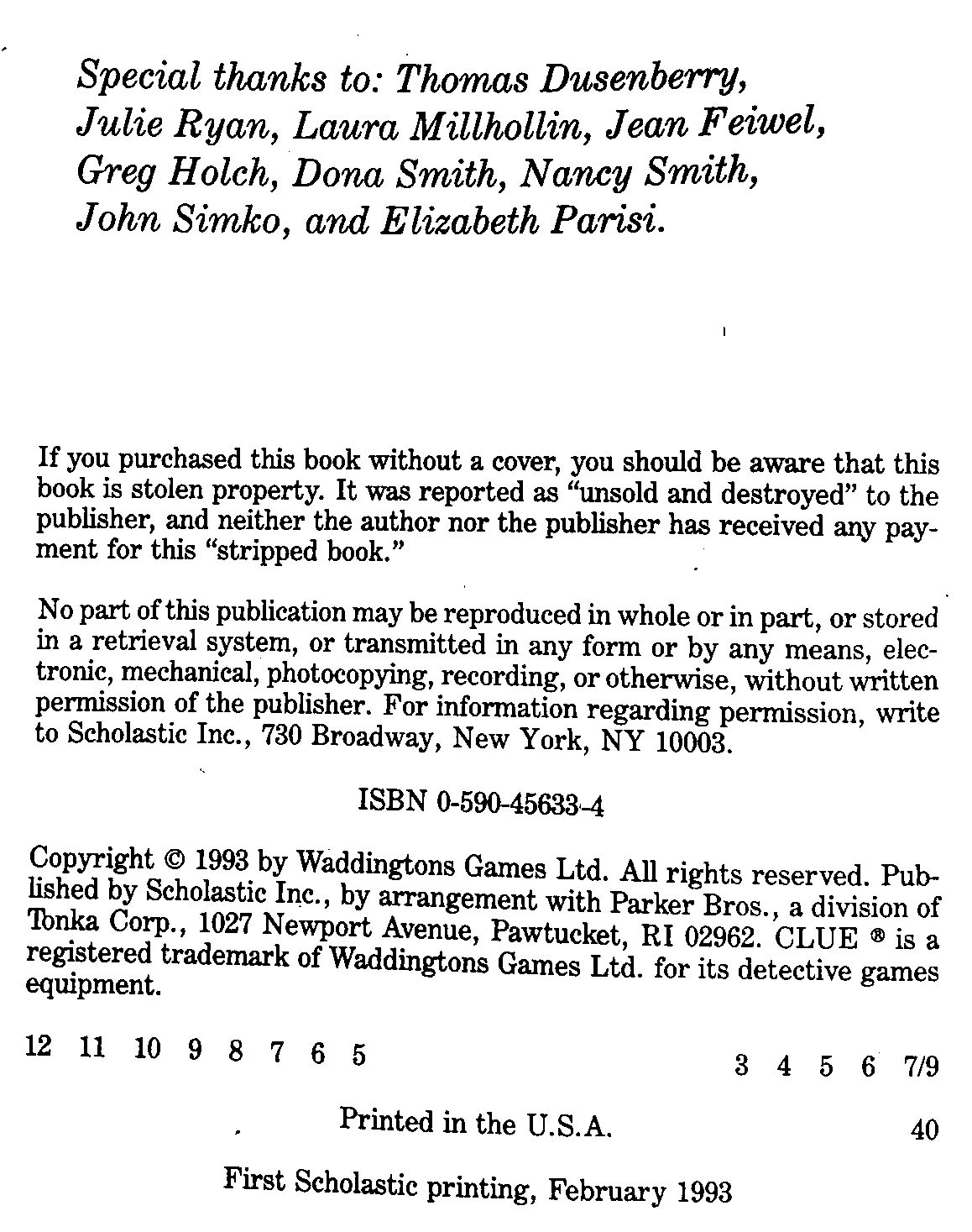 Special thanks to: Thomas Dusenberry, Julie Ryan, Laura Millhollin, Jean Feiwel, Greg Holch, Dona Smith, Nancy Smith, John Simko, and Elizabeth Parisi.

If you purchased this book without a cover, you should be aware that this book is stolen property. It was reported as "unsold and destroyed" to the publisher, and neither the author nor the publisher has received any payment for this "stripped book."

No part of this publication may be reproduced in whole or in part, or stored in a retrieval system, or transmitted in any form or by any means, electronic, mechanical, photocopying, recording, or otherwise, without written permission of the publisher. For information regarding permission, write to Scholastic Inc., 730 Broadway, New York, NY 10003.

ISBN 0-590-45633-4

Copyright © 1993 by Waddingtons Games Ltd. All rights reserved. Published by Scholastic Inc., by arrangement with Parker Bros., a division of Tonka Corp., 1027 Newport Avenue, Pawtucket, RI 02962. CLUE ® is a registered trademark of Waddingtons Games Ltd. for its detective games equipment.

12 11 10 9 8 7 6 5 3 4 5 6 7/9

Printed in the U.S.A. 40

First Scholastic printing, February 1993